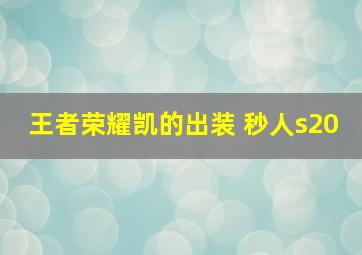 王者荣耀凯的出装 秒人s20